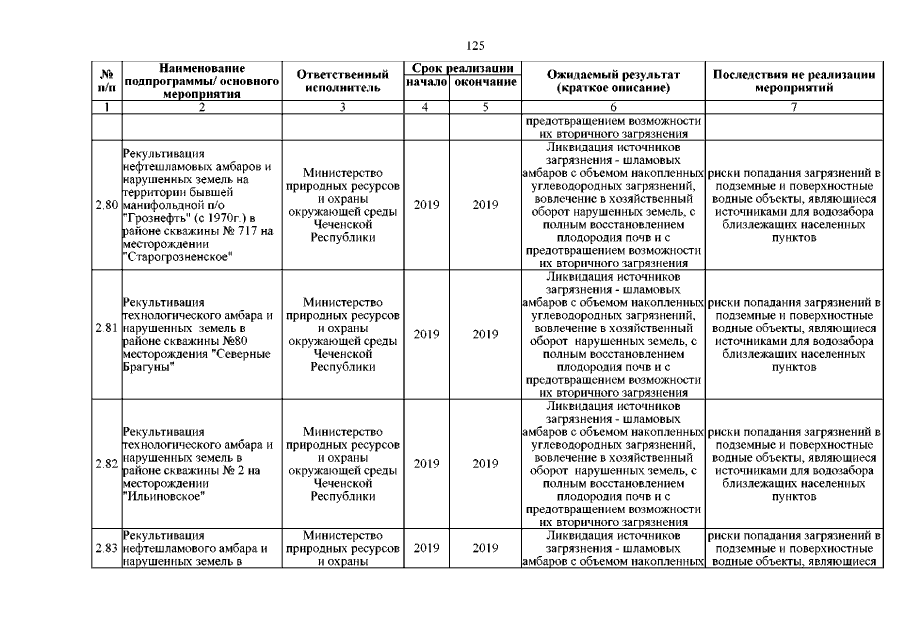 125

| № п/п | Наименование подпрограммы/ основного мероприятия | Ответственный исполнитель | Срок реализации начало | Срок реализации окончание | Ожидаемый результат (краткое описание) | Последствия не реализации мероприятий |
|---|---|---|---|---|---|---|
| 1 | 2 | 3 | 4 | 5 | 6 | 7 |
| | | | | | предотвращением возможности их вторичного загрязнения | |
| 2.80 | Рекультивация нефтешламовых амбаров и нарушенных земель на территории бывшей манифольдной п/о "Грознефть" (с 1970г.) в районе скважины № 717 на месторождении "Старогрозненское" | Министерство природных ресурсов и охраны окружающей среды Чеченской Республики | 2019 | 2019 | Ликвидация источников загрязнения - шламовых амбаров с объемом накопленных углеводородных загрязнений, вовлечение в хозяйственный оборот нарушенных земель, с полным восстановлением плодородия почв и с предотвращением возможности их вторичного загрязнения | риски попадания загрязнений в подземные и поверхностные водные объекты, являющиеся источниками для водозабора близлежащих населенных пунктов |
| 2.81 | Рекультивация технологического амбара и нарушенных земель в районе скважины №80 месторождения "Северные Брагуны" | Министерство природных ресурсов и охраны окружающей среды Чеченской Республики | 2019 | 2019 | Ликвидация источников загрязнения - шламовых амбаров с объемом накопленных углеводородных загрязнений, вовлечение в хозяйственный оборот нарушенных земель, с полным восстановлением плодородия почв и с предотвращением возможности их вторичного загрязнения | риски попадания загрязнений в подземные и поверхностные водные объекты, являющиеся источниками для водозабора близлежащих населенных пунктов |
| 2.82 | Рекультивация технологического амбара и нарушенных земель в районе скважины № 2 на месторождении "Ильиновское" | Министерство природных ресурсов и охраны окружающей среды Чеченской Республики | 2019 | 2019 | Ликвидация источников загрязнения - шламовых амбаров с объемом накопленных углеводородных загрязнений, вовлечение в хозяйственный оборот нарушенных земель, с полным восстановлением плодородия почв и с предотвращением возможности их вторичного загрязнения | риски попадания загрязнений в подземные и поверхностные водные объекты, являющиеся источниками для водозабора близлежащих населенных пунктов |
| 2.83 | Рекультивация нефтешламового амбара и нарушенных земель в | Министерство природных ресурсов и охраны | 2019 | 2019 | Ликвидация источников загрязнения - шламовых амбаров с объемом накопленных | риски попадания загрязнений в подземные и поверхностные водные объекты, являющиеся |